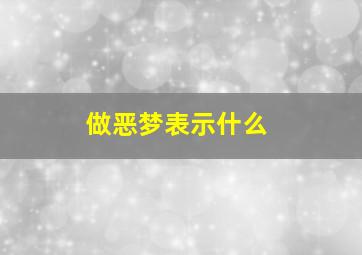 做恶梦表示什么